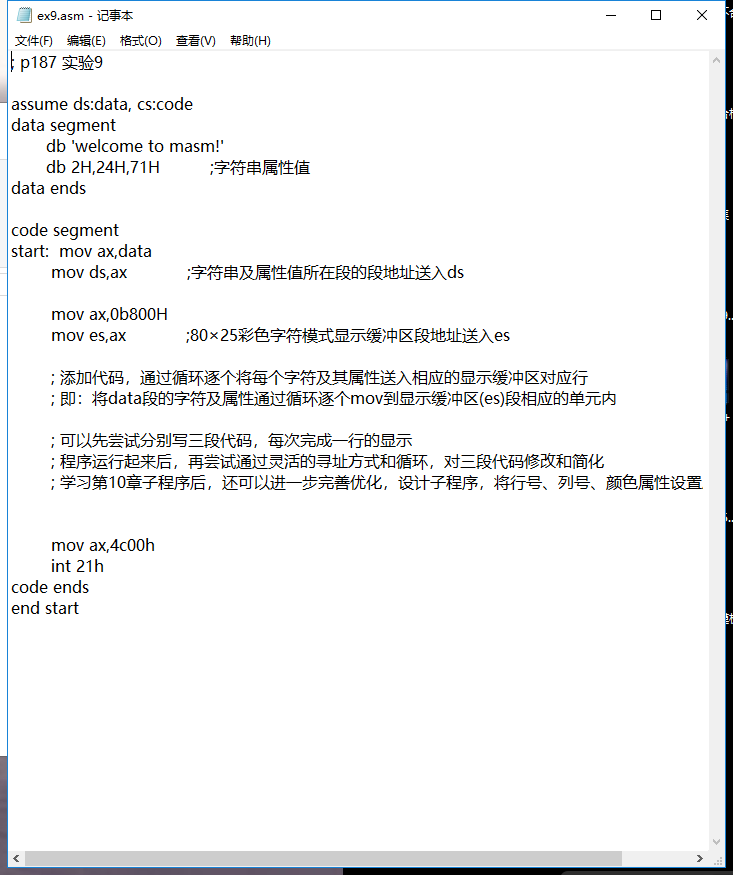 ex9.asm - 记事本

文件(F) 编辑(E) 格式(O) 查看(V) 帮助(H)

; p187 实验9

assume ds:data, cs:code
data segment
db 'welcome to masm!'
db 2H,24H,71H ;字符串属性值
data ends

code segment
start: mov ax,data
mov ds,ax ;字符串及属性值所在段的段地址送入ds

mov ax,0b800H
mov es,ax ;80×25彩色字符模式显示缓冲区段地址送入es

; 添加代码，通过循环逐个将每个字符及其属性送入相应的显示缓冲区对应行
; 即：将data段的字符及属性通过循环逐个mov到显示缓冲区(es)段相应的单元内

; 可以先尝试分别写三段代码，每次完成一行的显示
; 程序运行起来后，再尝试通过灵活的寻址方式和循环，对三段代码修改和简化
; 学习第10章子程序后，还可以进一步完善优化，设计子程序，将行号、列号、颜色属性设置

mov ax,4c00h
int 21h
code ends
end start